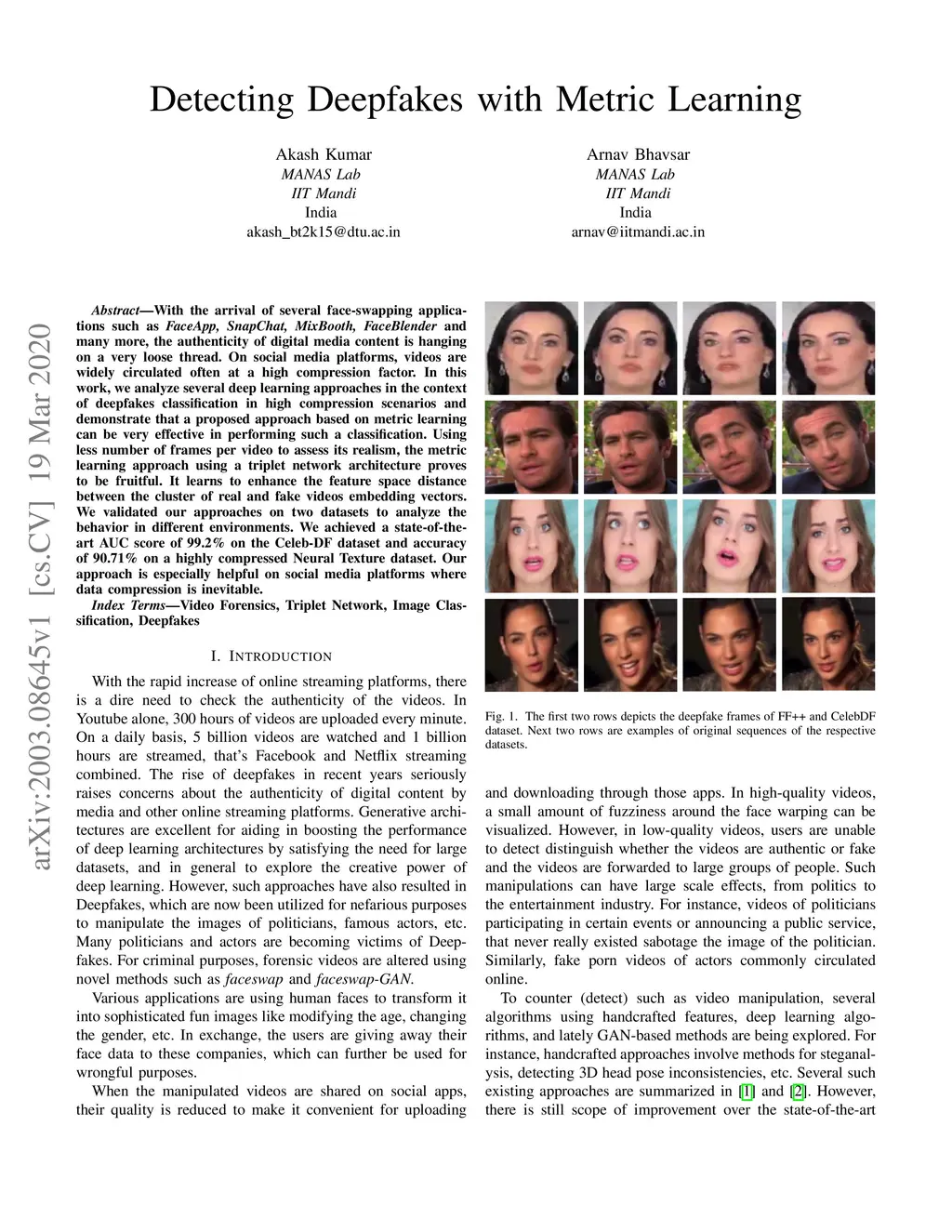 Detecting Deepfakes with Metric Learning

Akash Kumar
MANAS Lab
IIT Mandi
India
akash_bt2k15@dtu.ac.in

Arnav Bhavsar
MANAS Lab
IIT Mandi
India
arnav@iitmandi.ac.in

arXiv:2003.08645v1 [cs.CV] 19 Mar 2020

Abstract—With the arrival of several face-swapping applications such as FaceApp, SnapChat, MixBooth, FaceBlender and many more, the authenticity of digital media content is hanging on a very loose thread. On social media platforms, videos are widely circulated often at a high compression factor. In this work, we analyze several deep learning approaches in the context of deepfakes classification in high compression scenarios and demonstrate that a proposed approach based on metric learning can be very effective in performing such a classification. Using less number of frames per video to assess its realism, the metric learning approach using a triplet network architecture proves to be fruitful. It learns to enhance the feature space distance between the cluster of real and fake videos embedding vectors. We validated our approaches on two datasets to analyze the behavior in different environments. We achieved a state-of-the-art AUC score of 99.2% on the Celeb-DF dataset and accuracy of 90.71% on a highly compressed Neural Texture dataset. Our approach is especially helpful on social media platforms where data compression is inevitable.

Index Terms—Video Forensics, Triplet Network, Image Classification, Deepfakes

I. INTRODUCTION

With the rapid increase of online streaming platforms, there is a dire need to check the authenticity of the videos. In Youtube alone, 300 hours of videos are uploaded every minute. On a daily basis, 5 billion videos are watched and 1 billion hours are streamed, that's Facebook and Netflix streaming combined. The rise of deepfakes in recent years seriously raises concerns about the authenticity of digital content by media and other online streaming platforms. Generative architectures are excellent for aiding in boosting the performance of deep learning architectures by satisfying the need for large datasets, and in general to explore the creative power of deep learning. However, such approaches have also resulted in Deepfakes, which are now been utilized for nefarious purposes to manipulate the images of politicians, famous actors, etc. Many politicians and actors are becoming victims of Deepfakes. For criminal purposes, forensic videos are altered using novel methods such as faceswap and faceswap-GAN.

Various applications are using human faces to transform it into sophisticated fun images like modifying the age, changing the gender, etc. In exchange, the users are giving away their face data to these companies, which can further be used for wrongful purposes.

When the manipulated videos are shared on social apps, their quality is reduced to make it convenient for uploading

Fig. 1. The first two rows depicts the deepfake frames of FF++ and CelebDF dataset. Next two rows are examples of original sequences of the respective datasets.

and downloading through those apps. In high-quality videos, a small amount of fuzziness around the face warping can be visualized. However, in low-quality videos, users are unable to detect distinguish whether the videos are authentic or fake and the videos are forwarded to large groups of people. Such manipulations can have large scale effects, from politics to the entertainment industry. For instance, videos of politicians participating in certain events or announcing a public service, that never really existed sabotage the image of the politician. Similarly, fake porn videos of actors commonly circulated online.

To counter (detect) such as video manipulation, several algorithms using handcrafted features, deep learning algorithms, and lately GAN-based methods are being explored. For instance, handcrafted approaches involve methods for steganalysis, detecting 3D head pose inconsistencies, etc. Several such existing approaches are summarized in [1] and [2]. However, there is still scope of improvement over the state-of-the-art